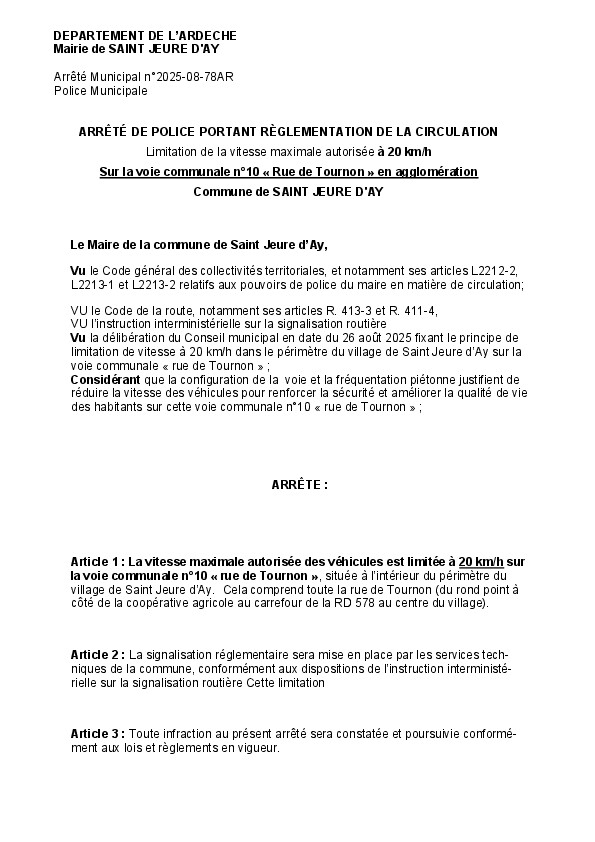 DEPARTEMENT DE L'ARDECHE
Mairie de SAINT JEURE D'AY

Arrêté Municipal n°2025-08-78AR
Police Municipale

ARRÊTÉ DE POLICE PORTANT RÈGLEMENTATION DE LA CIRCULATION
Limitation de la vitesse maximale autorisée à 20 km/h
Sur la voie communale n°10 « Rue de Tournon » en agglomération
Commune de SAINT JEURE D'AY

Le Maire de la commune de Saint Jeure d'Ay,

Vu le Code général des collectivités territoriales, et notamment ses articles L2212-2, L2213-1 et L2213-2 relatifs aux pouvoirs de police du maire en matière de circulation;

VU le Code de la route, notamment ses articles R. 413-3 et R. 411-4,
VU l'instruction interministérielle sur la signalisation routière
Vu la délibération du Conseil municipal en date du 26 août 2025 fixant le principe de limitation de vitesse à 20 km/h dans le périmètre du village de Saint Jeure d'Ay sur la voie communale « rue de Tournon » ;
Considérant que la configuration de la voie et la fréquentation piétonne justifient de réduire la vitesse des véhicules pour renforcer la sécurité et améliorer la qualité de vie des habitants sur cette voie communale n°10 « rue de Tournon » ;

ARRÊTE :

Article 1 : La vitesse maximale autorisée des véhicules est limitée à 20 km/h sur la voie communale n°10 « rue de Tournon », située à l'intérieur du périmètre du village de Saint Jeure d'Ay. Cela comprend toute la rue de Tournon (du rond point à côté de la coopérative agricole au carrefour de la RD 578 au centre du village).

Article 2 : La signalisation réglementaire sera mise en place par les services techniques de la commune, conformément aux dispositions de l'instruction interministérielle sur la signalisation routière Cette limitation

Article 3 : Toute infraction au présent arrêté sera constatée et poursuivie conformément aux lois et règlements en vigueur.